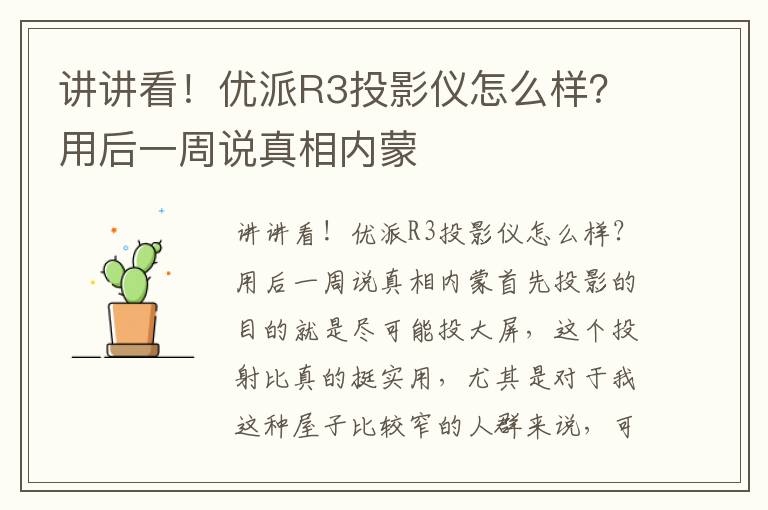 讲讲看！优派R3投影仪怎么样？用后一周说真相内蒙

讲讲看！优派R3投影仪怎么样？用后一周说真相内蒙首先投影的目的就是尽可能投大屏，这个投射比真的挺实用，尤其是对于我这种屋子比较窄的人群来说，可